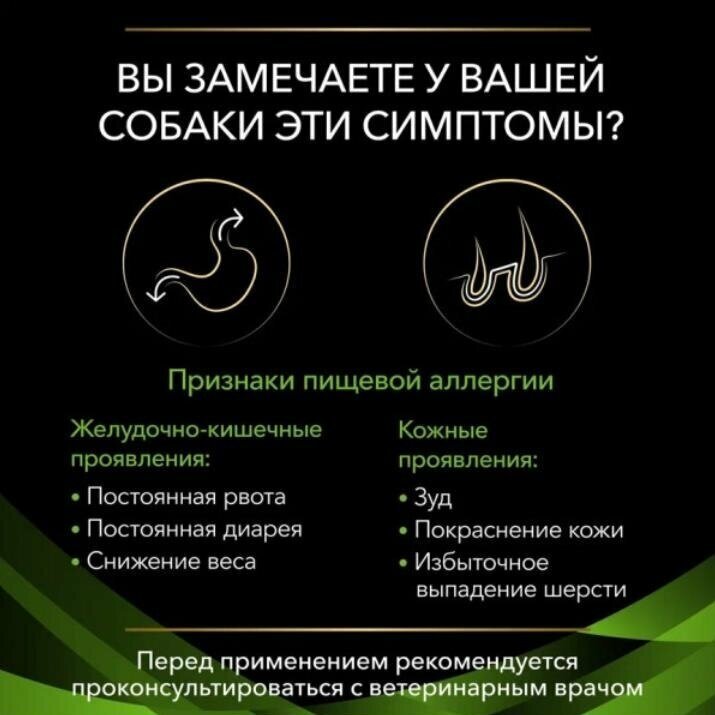 ВЫ ЗАМЕЧАЕТЕ У ВАШЕЙ СОБАКИ ЭТИ СИМПТОМЫ?

Признаки пищевой аллергии

Желудочно-кишечные проявления:

• Постоянная рвота
• Постоянная диарея
• Снижение веса

Кожные проявления:

• Зуд
• Покраснение кожи
• Избыточное выпадение шерсти

Перед применением рекомендуется проконсультироваться с ветеринарным врачом